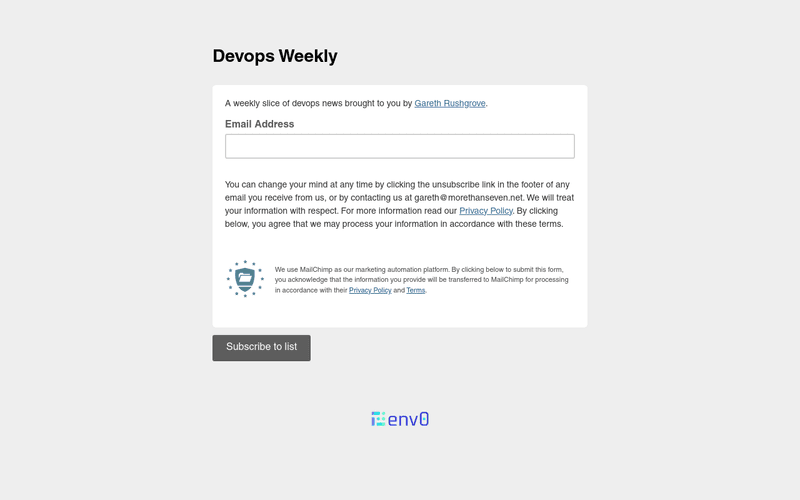 Devops Weekly

A weekly slice of devops news brought to you by Gareth Rushgrove.

Email Address

You can change your mind at any time by clicking the unsubscribe link in the footer of any email you receive from us, or by contacting us at gareth@morethanseven.net. We will treat your information with respect. For more information read our Privacy Policy. By clicking below, you agree that we may process your information in accordance with these terms.

We use MailChimp as our marketing automation platform. By clicking below to submit this form, you acknowledge that the information you provide will be transferred to MailChimp for processing in accordance with their Privacy Policy and Terms.

Subscribe to list

env0